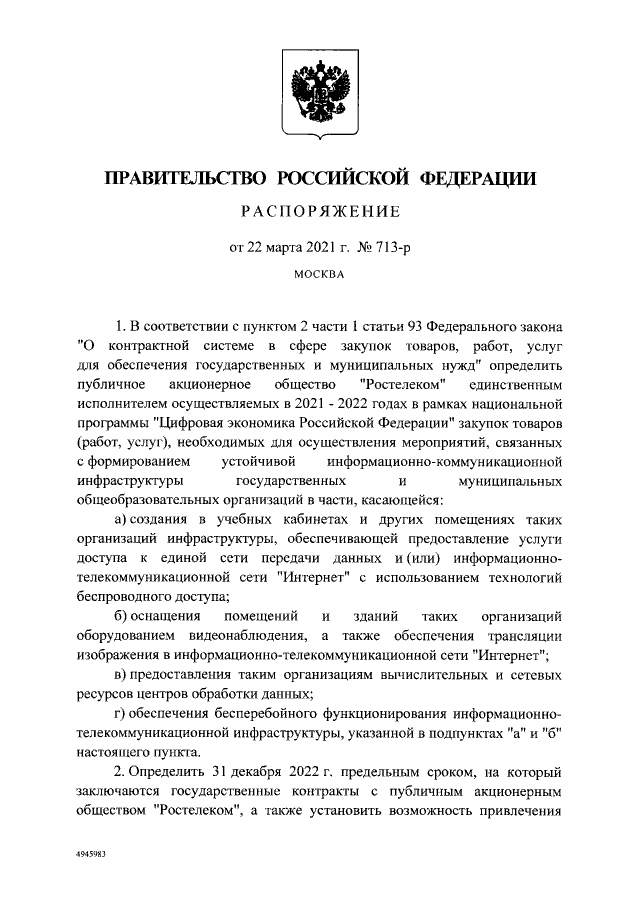 ПРАВИТЕЛЬСТВО РОССИЙСКОЙ ФЕДЕРАЦИИ

РАСПОРЯЖЕНИЕ

от 22 марта 2021 г. № 713-р

МОСКВА

1. В соответствии с пунктом 2 части 1 статьи 93 Федерального закона "О контрактной системе в сфере закупок товаров, работ, услуг для обеспечения государственных и муниципальных нужд" определить публичное акционерное общество "Ростелеком" единственным исполнителем осуществляемых в 2021 - 2022 годах в рамках национальной программы "Цифровая экономика Российской Федерации" закупок товаров (работ, услуг), необходимых для осуществления мероприятий, связанных с формированием устойчивой информационно-коммуникационной инфраструктуры государственных и муниципальных общеобразовательных организаций в части, касающейся:

а) создания в учебных кабинетах и других помещениях таких организаций инфраструктуры, обеспечивающей предоставление услуги доступа к единой сети передачи данных и (или) информационно-телекоммуникационной сети "Интернет" с использованием технологий беспроводного доступа;

б) оснащения помещений и зданий таких организаций оборудованием видеонаблюдения, а также обеспечения трансляции изображения в информационно-телекоммуникационной сети "Интернет";

в) предоставления таким организациям вычислительных и сетевых ресурсов центров обработки данных;

г) обеспечения бесперебойного функционирования информационно-телекоммуникационной инфраструктуры, указанной в подпунктах "а" и "б" настоящего пункта.

2. Определить 31 декабря 2022 г. предельным сроком, на который заключаются государственные контракты с публичным акционерным обществом "Ростелеком", а также установить возможность привлечения

4945983